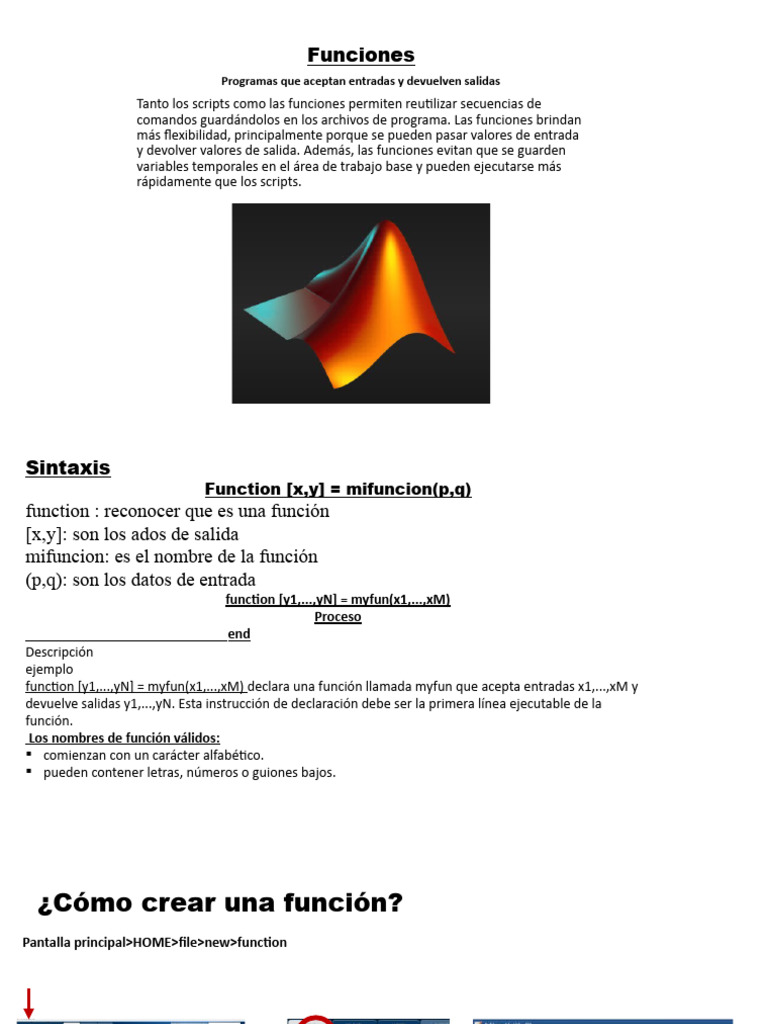 Funciones

Programas que aceptan entradas y devuelven salidas

Tanto los scripts como las funciones permiten reutilizar secuencias de comandos guardándolos en los archivos de programa. Las funciones brindan más flexibilidad, principalmente porque se pueden pasar valores de entrada y devolver valores de salida. Además, las funciones evitan que se guarden variables temporales en el área de trabajo base y pueden ejecutarse más rápidamente que los scripts.

Sintaxis

Function [x,y] = mifuncion(p,q)

function : reconocer que es una función
[x,y]: son los ados de salida
mifuncion: es el nombre de la función
(p,q): son los datos de entrada

function [y1,...,yN] = myfun(x1,...,xM)
Proceso
end

Descripción
ejemplo
function [y1,...,yN] = myfun(x1,...,xM) declara una función llamada myfun que acepta entradas x1,...,xM y devuelve salidas y1,...,yN. Esta instrucción de declaración debe ser la primera línea ejecutable de la función.

Los nombres de función válidos:
▪ comienzan con un carácter alfabético.
▪ pueden contener letras, números o guiones bajos.

¿Cómo crear una función?

Pantalla principal>HOME>file>new>function